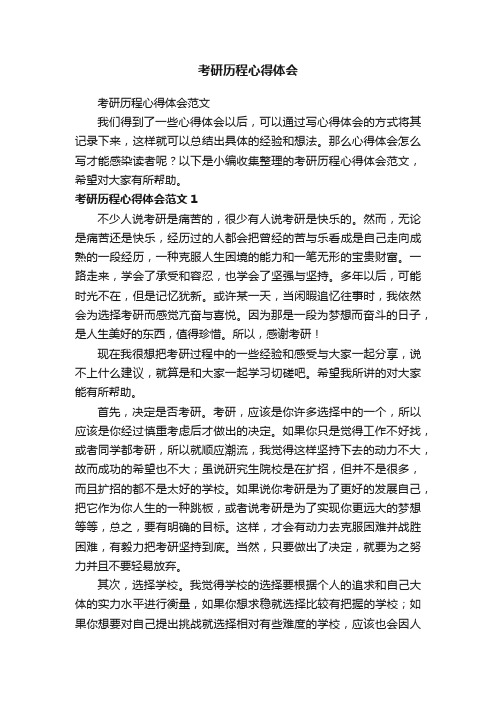 考研历程心得体会

考研历程心得体会范文

我们得到了一些心得体会以后，可以通过写心得体会的方式将其记录下来，这样就可以总结出具体的经验和想法。那么心得体会怎么写才能感染读者呢？以下是小编收集整理的考研历程心得体会范文，希望对大家有所帮助。

考研历程心得体会范文 1

不少人说考研是痛苦的，很少有人说考研是快乐的。然而，无论是痛苦还是快乐，经历过的人都会把曾经的苦与乐看成是自己走向成熟的一段经历，一种克服人生困境的能力和一笔无形的宝贵财富。一路走来，学会了承受和容忍，也学会了坚强与坚持。多年以后，可能时光不在，但是记忆犹新。或许某一天，当闲暇追忆往事时，我依然会为选择考研而感觉亢奋与喜悦。因为那是一段为梦想而奋斗的日子，是人生美好的东西，值得珍惜。所以，感谢考研！

现在我很想把考研过程中的一些经验和感受与大家一起分享，说不上什么建议，就算是和大家一起学习切磋吧。希望我所讲的对大家能有所帮助。

首先，决定是否考研。考研，应该是你许多选择中的一个，所以应该是你经过慎重考虑后才做出的决定。如果你只是觉得工作不好找，或者同学都考研，所以就顺应潮流，我觉得这样坚持下去的动力不大，故而成功的希望也不大；虽说研究生院校是在扩招，但并不是很多，而且扩招的都不是太好的学校。如果说你考研是为了更好的发展自己，把它作为你人生的一种跳板，或者说考研是为了实现你更远大的梦想等等，总之，要有明确的目标。这样，才会有动力去克服困难并战胜困难，有毅力把考研坚持到底。当然，只要做出了决定，就要为之努力并且不要轻易放弃。

其次，选择学校。我觉得学校的选择要根据个人的追求和自己大体的实力水平进行衡量，如果你想求稳就选择比较有把握的学校；如果你想要对自己提出挑战就选择相对有些难度的学校，应该也会因人